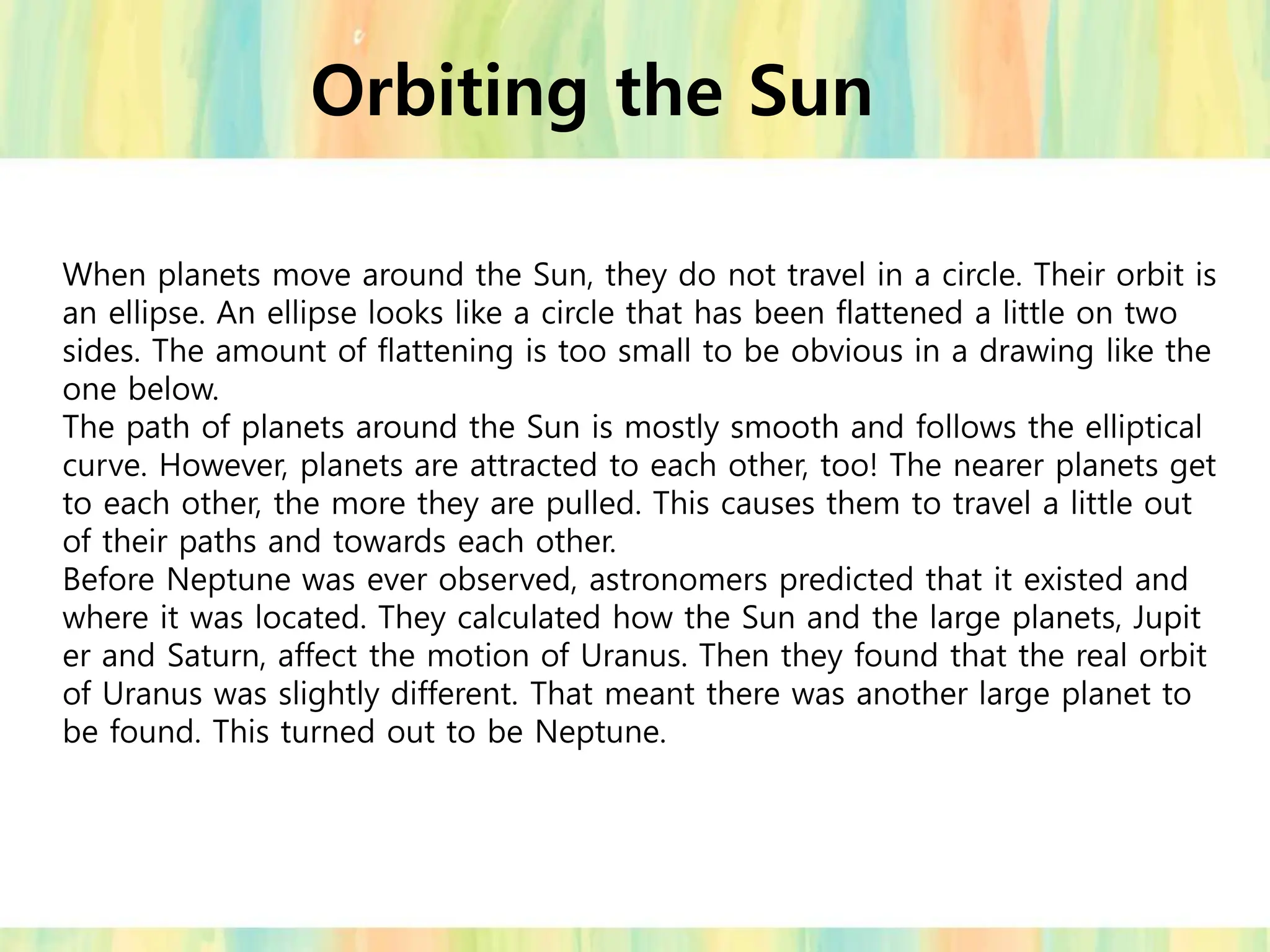 Orbiting the Sun

When planets move around the Sun, they do not travel in a circle. Their orbit is an ellipse. An ellipse looks like a circle that has been flattened a little on two sides. The amount of flattening is too small to be obvious in a drawing like the one below.
The path of planets around the Sun is mostly smooth and follows the elliptical curve. However, planets are attracted to each other, too! The nearer planets get to each other, the more they are pulled. This causes them to travel a little out of their paths and towards each other.
Before Neptune was ever observed, astronomers predicted that it existed and where it was located. They calculated how the Sun and the large planets, Jupit er and Saturn, affect the motion of Uranus. Then they found that the real orbit of Uranus was slightly different. That meant there was another large planet to be found. This turned out to be Neptune.